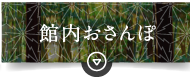 館内おさんぽ